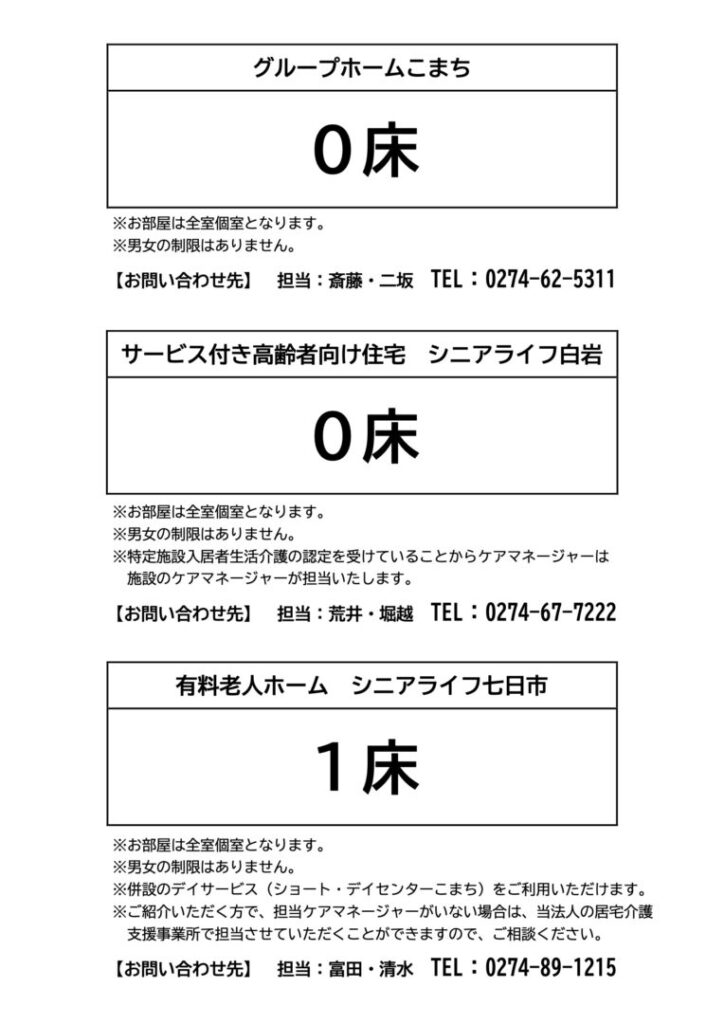 グループホームこまち

0床

※お部屋は全室個室となります。
※男女の制限はありません。

【お問い合わせ先】 担当：斎藤・二坂 TEL：0274-62-5311

サービス付き高齢者向け住宅 シニアライフ白岩

0床

※お部屋は全室個室となります。
※男女の制限はありません。
※特定施設入居者生活介護の認定を受けていることからケアマネージャーは施設のケアマネージャーが担当いたします。

【お問い合わせ先】 担当：荒井・堀越 TEL：0274-67-7222

有料老人ホーム シニアライフ七日市

1床

※お部屋は全室個室となります。
※男女の制限はありません。
※併設のデイサービス（ショート・デイセンターこまち）をご利用いただけます。
※ご紹介いただく方で、担当ケアマネージャーがいない場合は、当法人の居宅介護支援事業所で担当させていただくことができますので、ご相談ください。

【お問い合わせ先】 担当：富田・清水 TEL：0274-89-1215